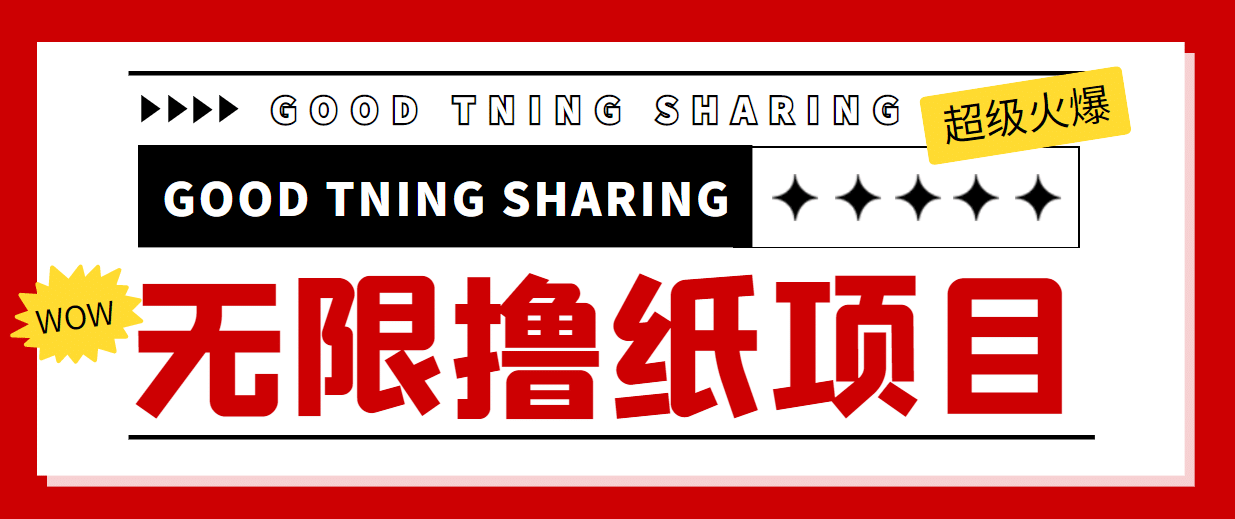 GOOD TNING SHARING

超级火爆

GOOD TNING SHARING

WOW

无限撸纸项目